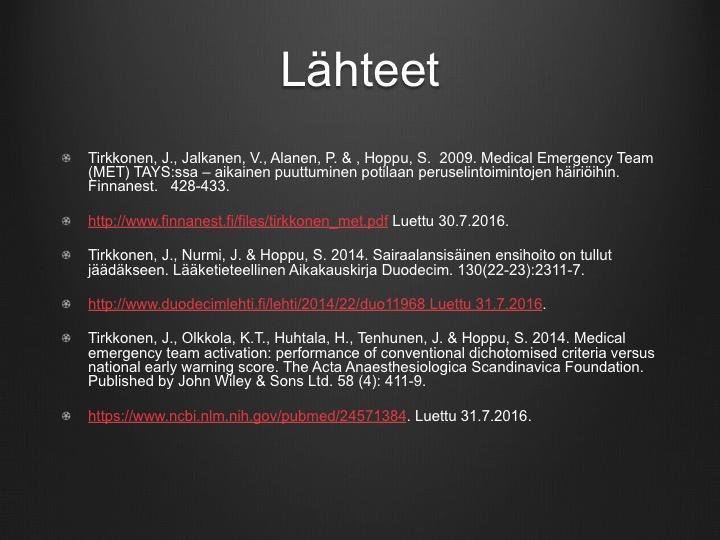 Lähteet

Tirkkonen, J., Jalkanen, V., Alanen, P. & , Hoppu, S. 2009. Medical Emergency Team (MET) TAYS:ssa – aikainen puuttuminen potilaan peruselintoimintojen häiriöihin. Finnanest. 428-433.

http://www.finnanest.fi/files/tirkkonen_met.pdf Luettu 30.7.2016.

Tirkkonen, J., Nurmi, J. & Hoppu, S. 2014. Sairaalansisäinen ensihoito on tullut jäädäkseen. Lääketieteellinen Aikakauskirja Duodecim. 130(22-23):2311-7.

http://www.duodecimlehti.fi/lehti/2014/22/duo11968 Luettu 31.7.2016.

Tirkkonen, J., Olkkola, K.T., Huhtala, H., Tenhunen, J. & Hoppu, S. 2014. Medical emergency team activation: performance of conventional dichotomised criteria versus national early warning score. The Acta Anaesthesiologica Scandinavica Foundation. Published by John Wiley & Sons Ltd. 58 (4): 411-9.

https://www.ncbi.nlm.nih.gov/pubmed/24571384. Luettu 31.7.2016.